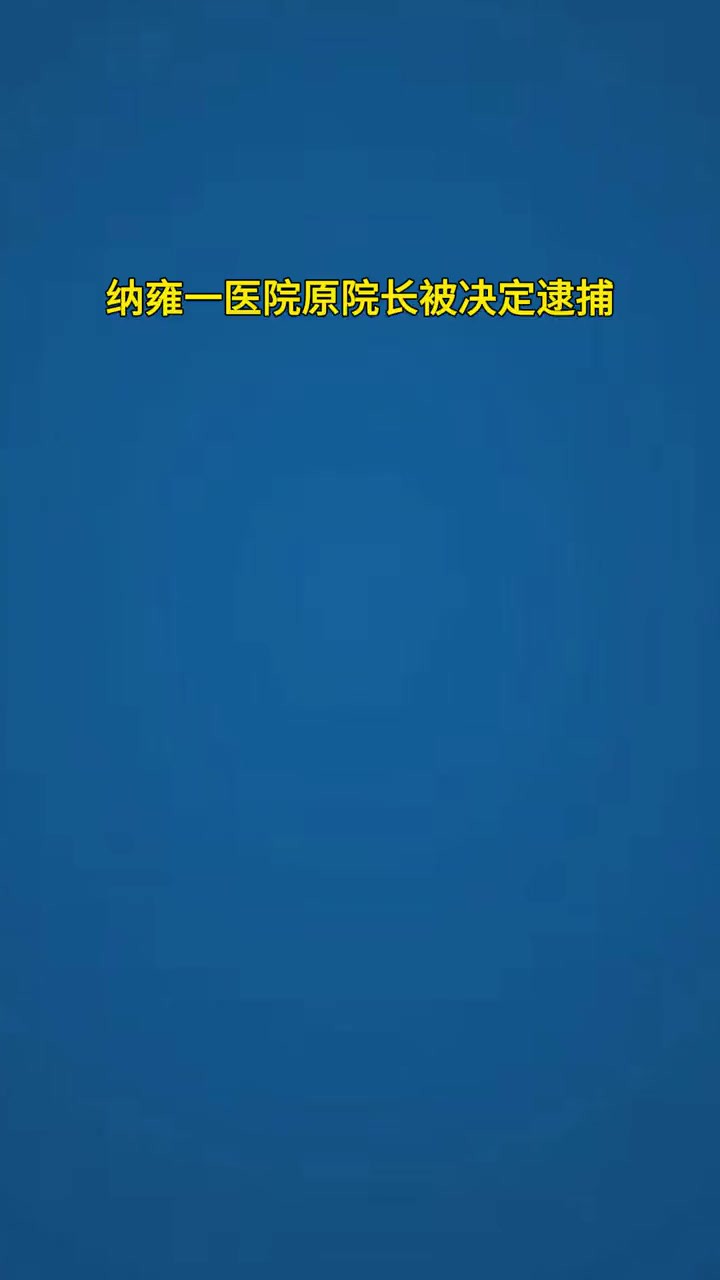 纳雍一医院原院长被决定逮捕